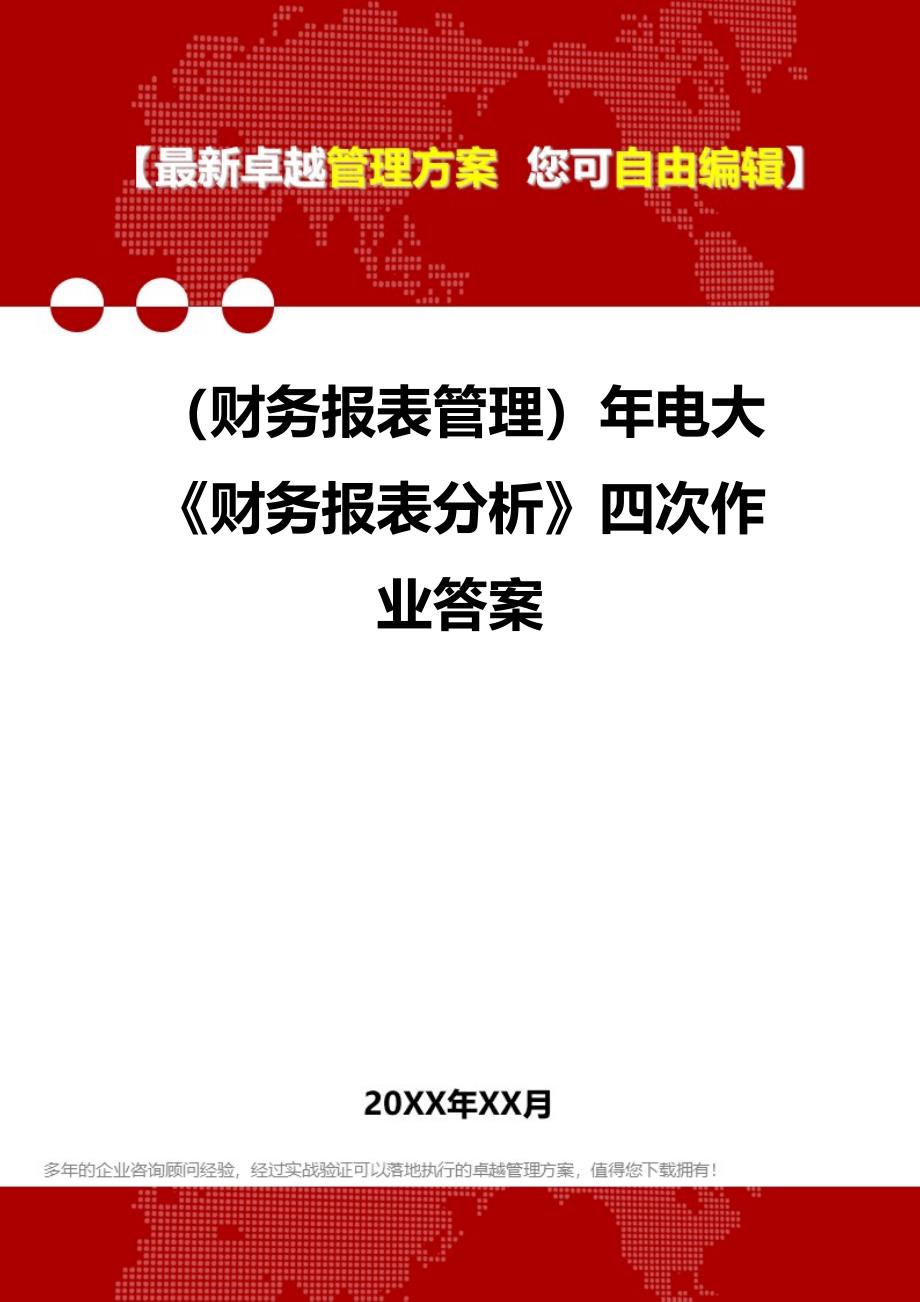 【最新卓越管理方案 您可自由编辑】

（财务报表管理）年电大《财务报表分析》四次作业答案

20XX年XX月

多年的企业咨询顾问经验，经过实战验证可以落地执行的卓越管理方案，值得您下载拥有！